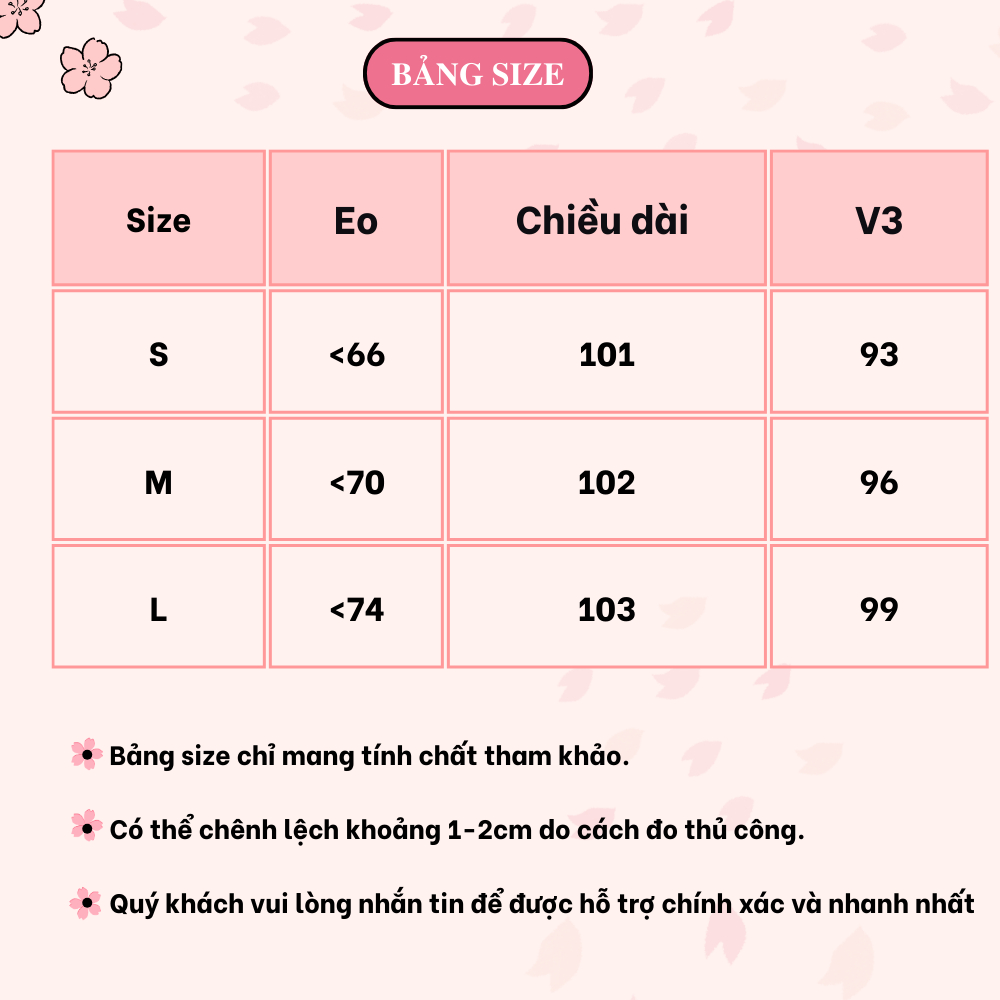 BẢNG SIZE

| Size | Eo | Chiều dài | V3 |
|---|---|---|---|
| S | <66 | 101 | 93 |
| M | <70 | 102 | 96 |
| L | <74 | 103 | 99 |

Bảng size chỉ mang tính chất tham khảo.

Có thể chênh lệch khoảng 1-2cm do cách đo thủ công.

Quý khách vui lòng nhắn tin để được hỗ trợ chính xác và nhanh nhất